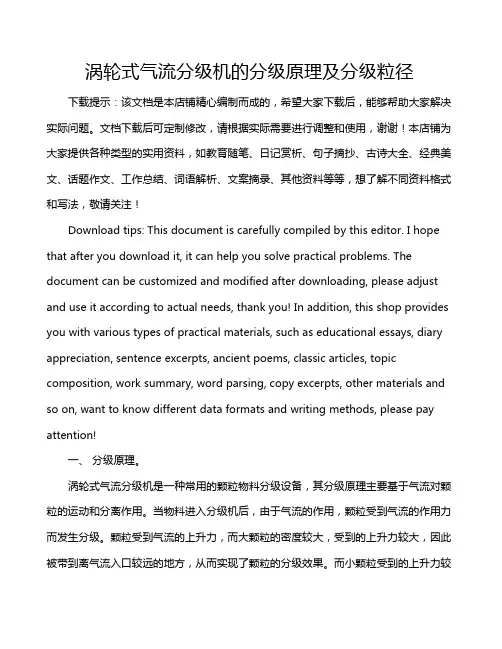 涡轮式气流分级机的分级原理及分级粒径

下载提示：该文档是本店铺精心编制而成的，希望大家下载后，能够帮助大家解决实际问题。文档下载后可定制修改，请根据实际需要进行调整和使用，谢谢！本店铺为大家提供各种类型的实用资料，如教育随笔、日记赏析、句子摘抄、古诗大全、经典美文、话题作文、工作总结、词语解析、文案摘录、其他资料等等，想了解不同资料格式和写法，敬请关注！

Download tips: This document is carefully compiled by this editor. I hope that after you download it, it can help you solve practical problems. The document can be customized and modified after downloading, please adjust and use it according to actual needs, thank you! In addition, this shop provides you with various types of practical materials, such as educational essays, diary appreciation, sentence excerpts, ancient poems, classic articles, topic composition, work summary, word parsing, copy excerpts, other materials and so on, want to know different data formats and writing methods, please pay attention!

一、 分级原理。

涡轮式气流分级机是一种常用的颗粒物料分级设备，其分级原理主要基于气流对颗粒的运动和分离作用。当物料进入分级机后，由于气流的作用，颗粒受到气流的作用力而发生分级。颗粒受到气流的上升力，而大颗粒的密度较大，受到的上升力较大，因此被带到离气流入口较远的地方，从而实现了颗粒的分级效果。而小颗粒受到的上升力较